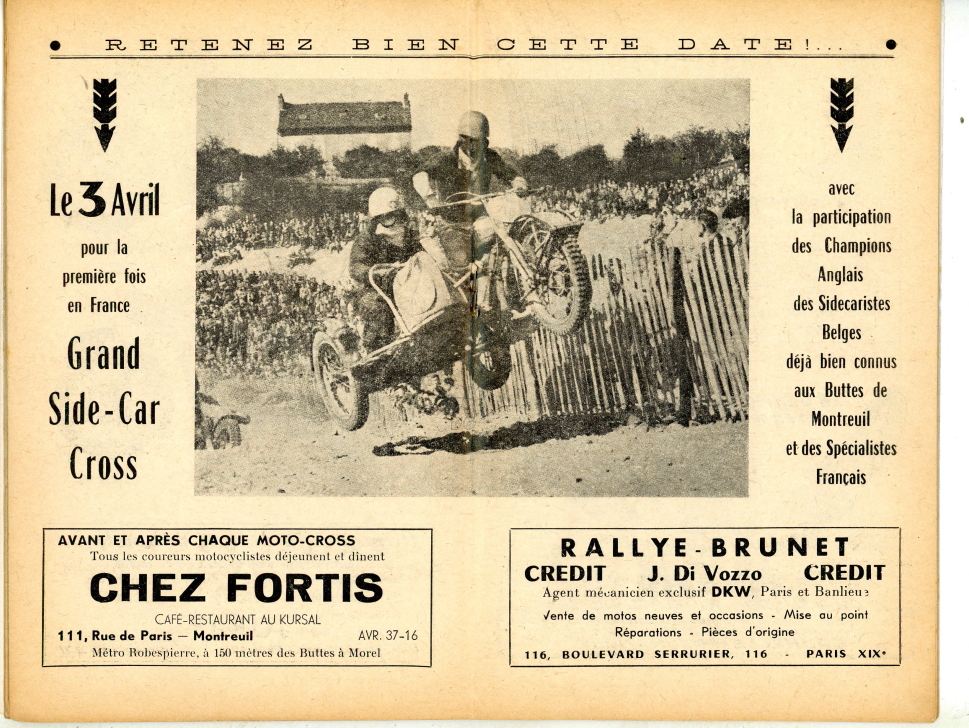 RETENEZ BIEN CETTE DATE!...

Le 3 Avril

pour la première fois en France

Grand Side-Car Cross

avec la participation des Champions Anglais des Sidecaristes Belges déjà bien connus aux Buttes de Montreuil et des Spécialistes Français

AVANT ET APRÈS CHAQUE MOTO-CROSS
Tous les coureurs motocyclistes déjeunent et dînent
CHEZ FORTIS
CAFÉ-RESTAURANT AU KURSAL
111, Rue de Paris — Montreuil AVR. 37-16
Métro Robespierre, à 150 mètres des Buttes à Morel

RALLYE-BRUNET
CREDIT J. Di Vozzo CREDIT
Agent mécanicien exclusif DKW, Paris et Banlieue
Vente de motos neuves et occasions - Mise au point
Réparations - Pièces d'origine
116, BOULEVARD SERRURIER, 116 - PARIS XIXe